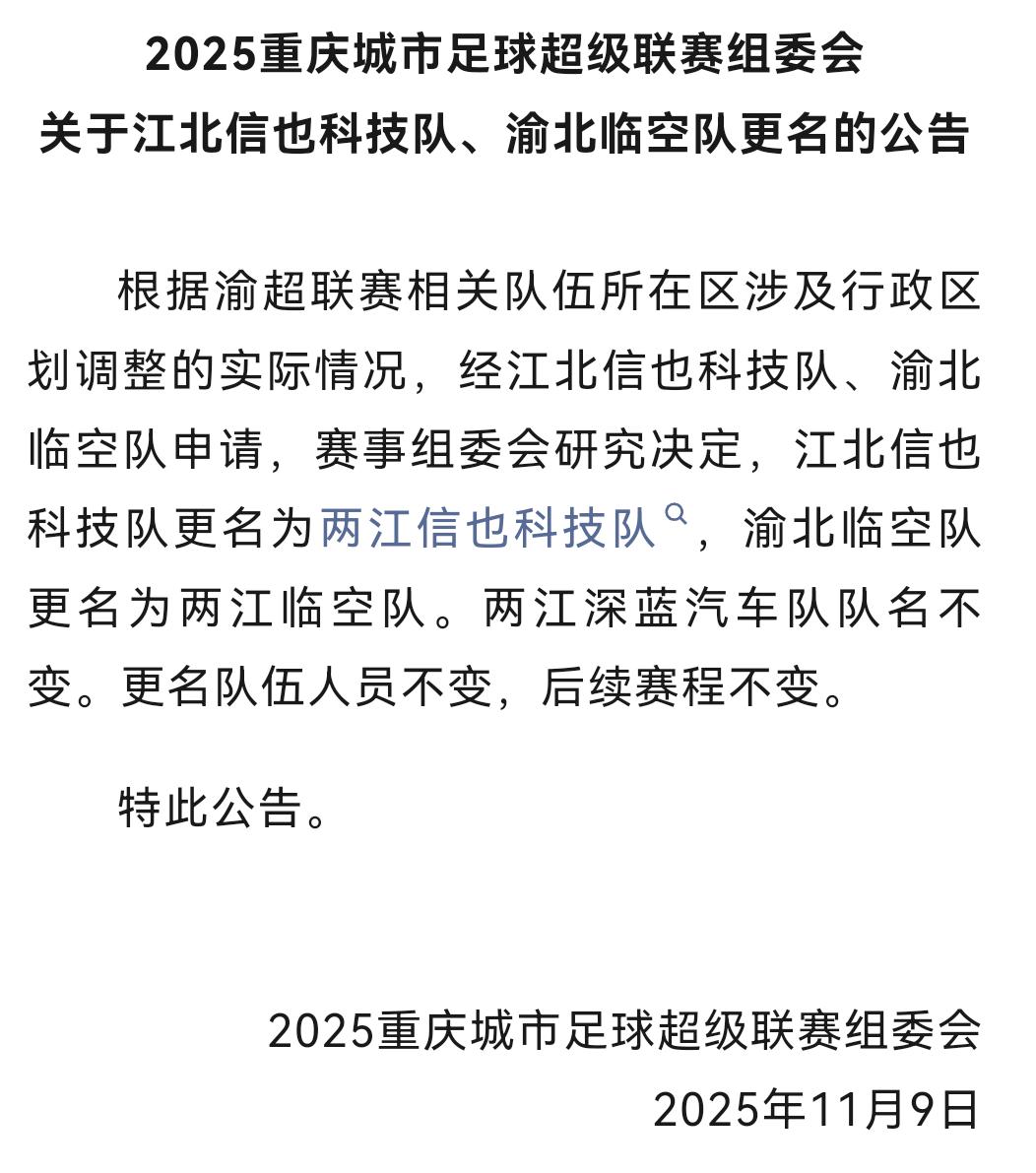 2025重庆城市足球超级联赛组委会
关于江北信也科技队、渝北临空队更名的公告

根据渝超联赛相关队伍所在区涉及行政区划调整的实际情况，经江北信也科技队、渝北临空队申请，赛事组委会研究决定，江北信也科技队更名为两江信也科技队，渝北临空队更名为两江临空队。两江深蓝汽车队队名不变。更名队伍人员不变，后续赛程不变。

特此公告。

2025重庆城市足球超级联赛组委会
2025年11月9日